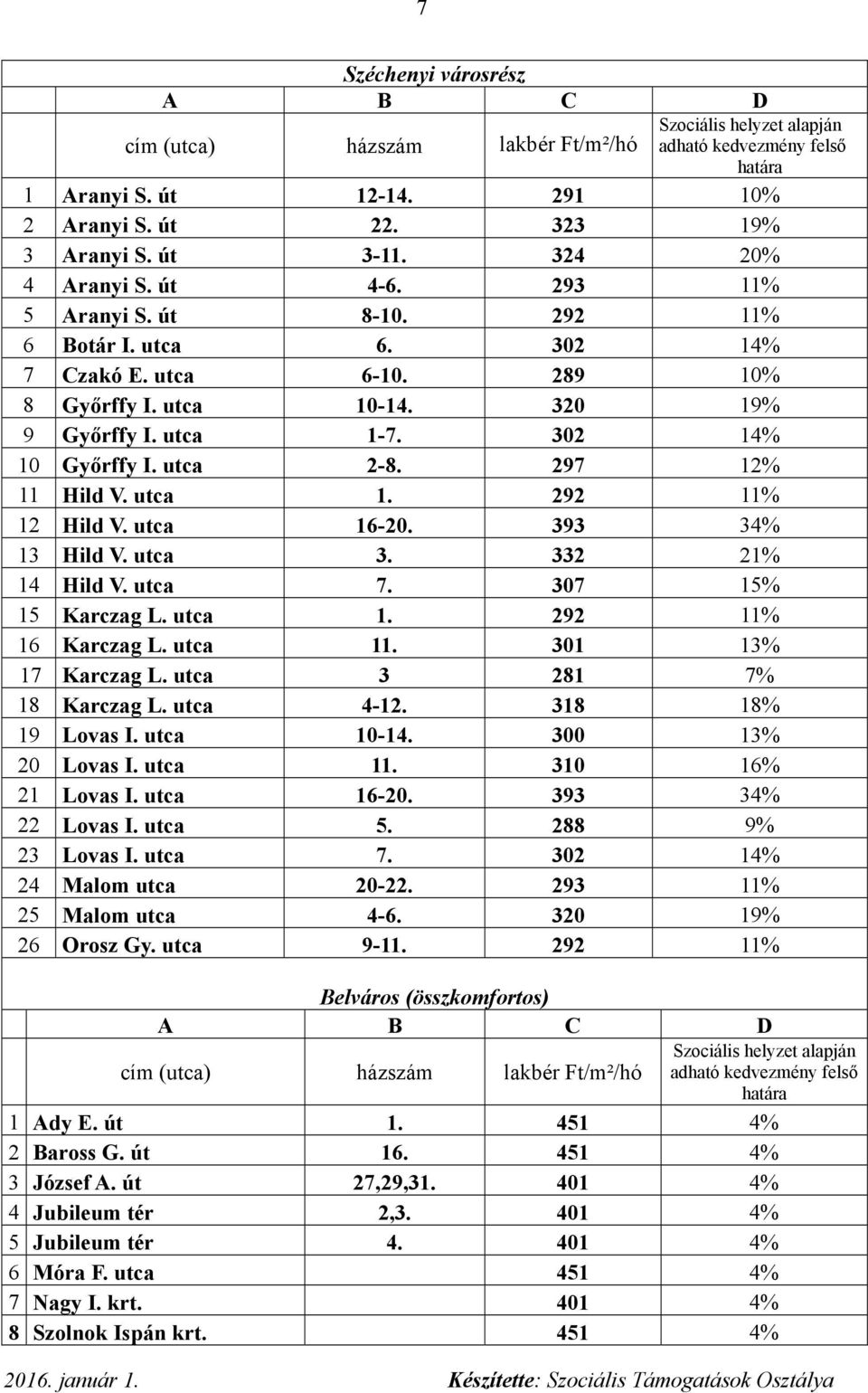 7

Széchenyi városrész

| | A | B | C | D |
|---|---|---|---|---|
| | cím (utca) | házszám | lakbér Ft/m²/hó | Szociális helyzet alapján adható kedvezmény felső határa |
| 1 | Aranyi S. út | 12-14. | 291 | 10% |
| 2 | Aranyi S. út | 22. | 323 | 19% |
| 3 | Aranyi S. út | 3-11. | 324 | 20% |
| 4 | Aranyi S. út | 4-6. | 293 | 11% |
| 5 | Aranyi S. út | 8-10. | 292 | 11% |
| 6 | Botár I. utca | 6. | 302 | 14% |
| 7 | Czakó E. utca | 6-10. | 289 | 10% |
| 8 | Győrffy I. utca | 10-14. | 320 | 19% |
| 9 | Győrffy I. utca | 1-7. | 302 | 14% |
| 10 | Győrffy I. utca | 2-8. | 297 | 12% |
| 11 | Hild V. utca | 1. | 292 | 11% |
| 12 | Hild V. utca | 16-20. | 393 | 34% |
| 13 | Hild V. utca | 3. | 332 | 21% |
| 14 | Hild V. utca | 7. | 307 | 15% |
| 15 | Karczag L. utca | 1. | 292 | 11% |
| 16 | Karczag L. utca | 11. | 301 | 13% |
| 17 | Karczag L. utca | 3 | 281 | 7% |
| 18 | Karczag L. utca | 4-12. | 318 | 18% |
| 19 | Lovas I. utca | 10-14. | 300 | 13% |
| 20 | Lovas I. utca | 11. | 310 | 16% |
| 21 | Lovas I. utca | 16-20. | 393 | 34% |
| 22 | Lovas I. utca | 5. | 288 | 9% |
| 23 | Lovas I. utca | 7. | 302 | 14% |
| 24 | Malom utca | 20-22. | 293 | 11% |
| 25 | Malom utca | 4-6. | 320 | 19% |
| 26 | Orosz Gy. utca | 9-11. | 292 | 11% |

Belváros (összkomfortos)

| | A | B | C | D |
|---|---|---|---|---|
| | cím (utca) | házszám | lakbér Ft/m²/hó | Szociális helyzet alapján adható kedvezmény felső határa |
| 1 | Ady E. út | 1. | 451 | 4% |
| 2 | Baross G. út | 16. | 451 | 4% |
| 3 | József A. út | 27,29,31. | 401 | 4% |
| 4 | Jubileum tér | 2,3. | 401 | 4% |
| 5 | Jubileum tér | 4. | 401 | 4% |
| 6 | Móra F. utca | | 451 | 4% |
| 7 | Nagy I. krt. | | 401 | 4% |
| 8 | Szolnok Ispán krt. | | 451 | 4% |

2016. január 1. Készítette: Szociális Támogatások Osztálya